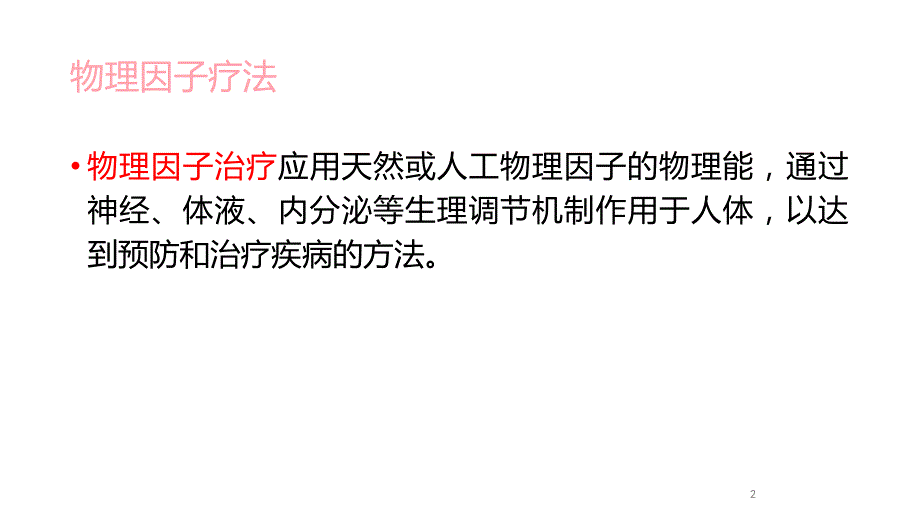 物理因子疗法

• 物理因子治疗应用天然或人工物理因子的物理能，通过神经、体液、内分泌等生理调节机制作用于人体，以达到预防和治疗疾病的方法。

2